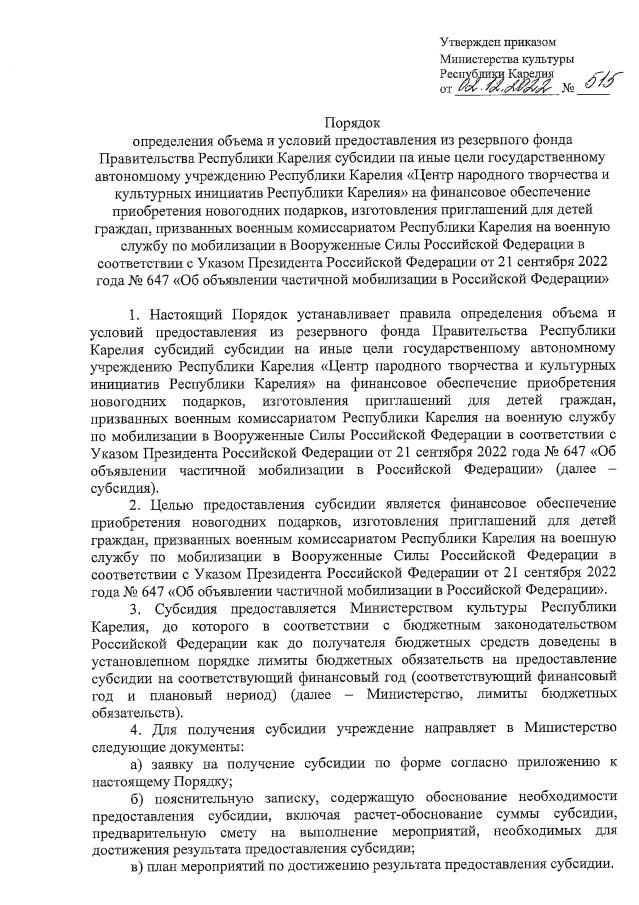 Утвержден приказом
Министерства культуры
Республики Карелия
от 02.12.2022 № 515

Порядок
определения объема и условий предоставления из резервного фонда Правительства Республики Карелия субсидии на иные цели государственному автономному учреждению Республики Карелия «Центр народного творчества и культурных инициатив Республики Карелия» на финансовое обеспечение приобретения новогодних подарков, изготовления приглашений для детей граждан, призванных военным комиссариатом Республики Карелия на военную службу по мобилизации в Вооруженные Силы Российской Федерации в соответствии с Указом Президента Российской Федерации от 21 сентября 2022 года № 647 «Об объявлении частичной мобилизации в Российской Федерации»

1. Настоящий Порядок устанавливает правила определения объема и условий предоставления из резервного фонда Правительства Республики Карелия субсидий субсидии на иные цели государственному автономному учреждению Республики Карелия «Центр народного творчества и культурных инициатив Республики Карелия» на финансовое обеспечение приобретения новогодних подарков, изготовления приглашений для детей граждан, призванных военным комиссариатом Республики Карелия на военную службу по мобилизации в Вооруженные Силы Российской Федерации в соответствии с Указом Президента Российской Федерации от 21 сентября 2022 года № 647 «Об объявлении частичной мобилизации в Российской Федерации» (далее – субсидия).

2. Целью предоставления субсидии является финансовое обеспечение приобретения новогодних подарков, изготовления приглашений для детей граждан, призванных военным комиссариатом Республики Карелия на военную службу по мобилизации в Вооруженные Силы Российской Федерации в соответствии с Указом Президента Российской Федерации от 21 сентября 2022 года № 647 «Об объявлении частичной мобилизации в Российской Федерации».

3. Субсидия предоставляется Министерством культуры Республики Карелия, до которого в соответствии с бюджетным законодательством Российской Федерации как до получателя бюджетных средств доведены в установленном порядке лимиты бюджетных обязательств на предоставление субсидии на соответствующий финансовый год (соответствующий финансовый год и плановый период) (далее – Министерство, лимиты бюджетных обязательств).

4. Для получения субсидии учреждение направляет в Министерство следующие документы:

а) заявку на получение субсидии по форме согласно приложению к настоящему Порядку;

б) пояснительную записку, содержащую обоснование необходимости предоставления субсидии, включая расчет-обоснование суммы субсидии, предварительную смету на выполнение мероприятий, необходимых для достижения результата предоставления субсидии;

в) план мероприятий по достижению результата предоставления субсидии.